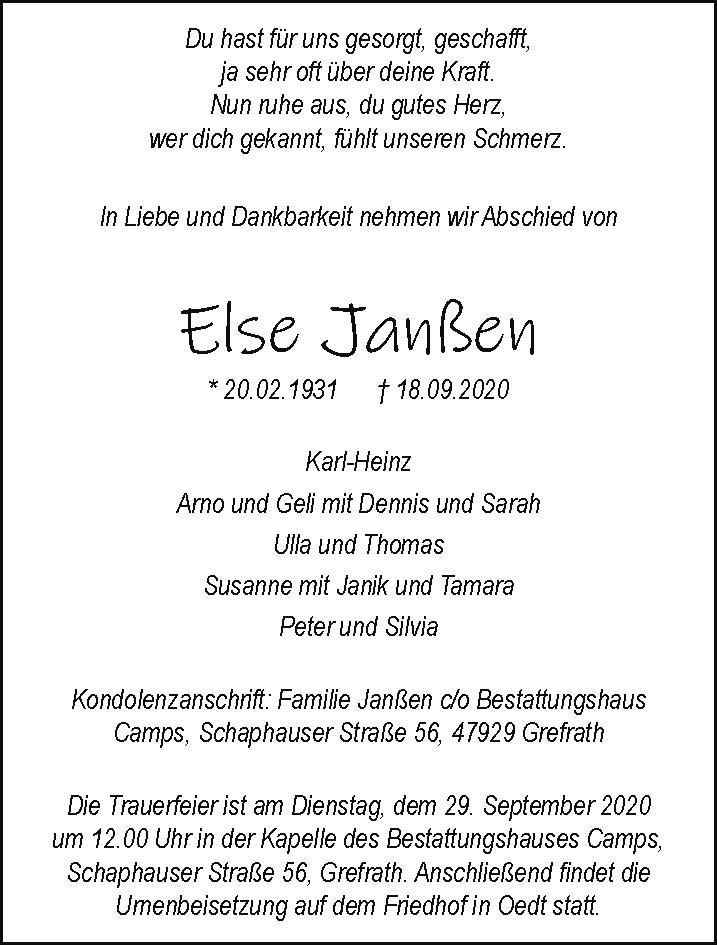 Du hast für uns gesorgt, geschafft,
ja sehr oft über deine Kraft.
Nun ruhe aus, du gutes Herz,
wer dich gekannt, fühlt unseren Schmerz.

In Liebe und Dankbarkeit nehmen wir Abschied von

Else Janßen

* 20.02.1931 † 18.09.2020

Karl-Heinz
Arno und Geli mit Dennis und Sarah
Ulla und Thomas
Susanne mit Janik und Tamara
Peter und Silvia

Kondolenzanschrift: Familie Janßen c/o Bestattungshaus Camps, Schaphauser Straße 56, 47929 Grefrath

Die Trauerfeier ist am Dienstag, dem 29. September 2020 um 12.00 Uhr in der Kapelle des Bestattungshauses Camps, Schaphauser Straße 56, Grefrath. Anschließend findet die Urnenbeisetzung auf dem Friedhof in Oedt statt.